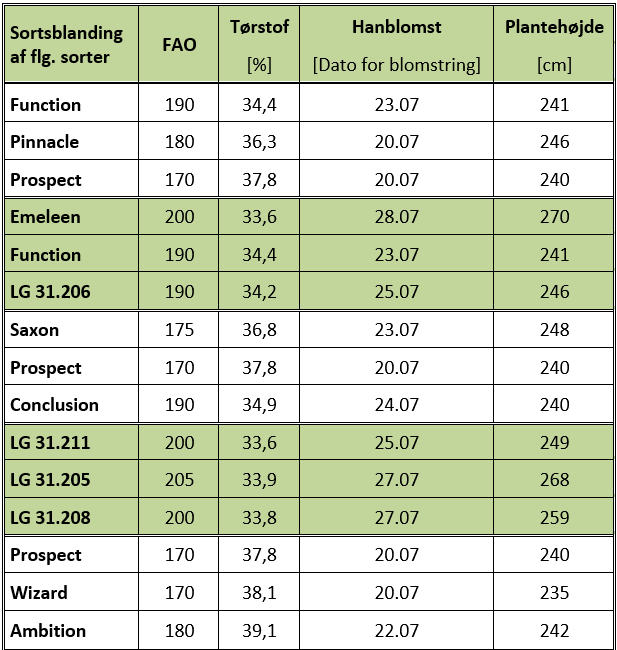 | Sortsblanding af flg. sorter | FAO | Tørstof [%] | Hanblomst [Dato for blomstring] | Plantehøjde [cm] |
|---|---|---|---|---|
| Function | 190 | 34,4 | 23.07 | 241 |
| Pinnacle | 180 | 36,3 | 20.07 | 246 |
| Prospect | 170 | 37,8 | 20.07 | 240 |
| Emeleen | 200 | 33,6 | 28.07 | 270 |
| Function | 190 | 34,4 | 23.07 | 241 |
| LG 31.206 | 190 | 34,2 | 25.07 | 246 |
| Saxon | 175 | 36,8 | 23.07 | 248 |
| Prospect | 170 | 37,8 | 20.07 | 240 |
| Conclusion | 190 | 34,9 | 24.07 | 240 |
| LG 31.211 | 200 | 33,6 | 25.07 | 249 |
| LG 31.205 | 205 | 33,9 | 27.07 | 268 |
| LG 31.208 | 200 | 33,8 | 27.07 | 259 |
| Prospect | 170 | 37,8 | 20.07 | 240 |
| Wizard | 170 | 38,1 | 20.07 | 235 |
| Ambition | 180 | 39,1 | 22.07 | 242 |